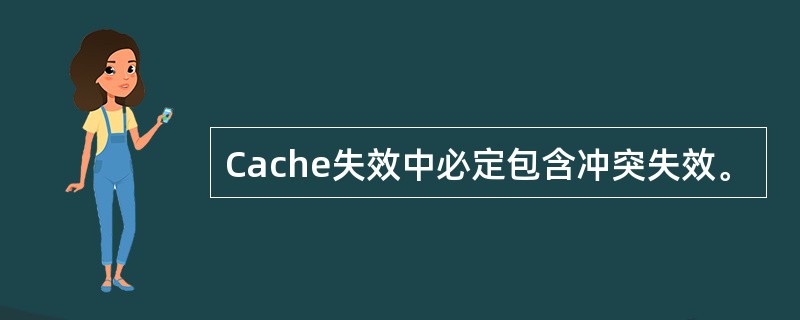 Cache失效中必定包含冲突失效。